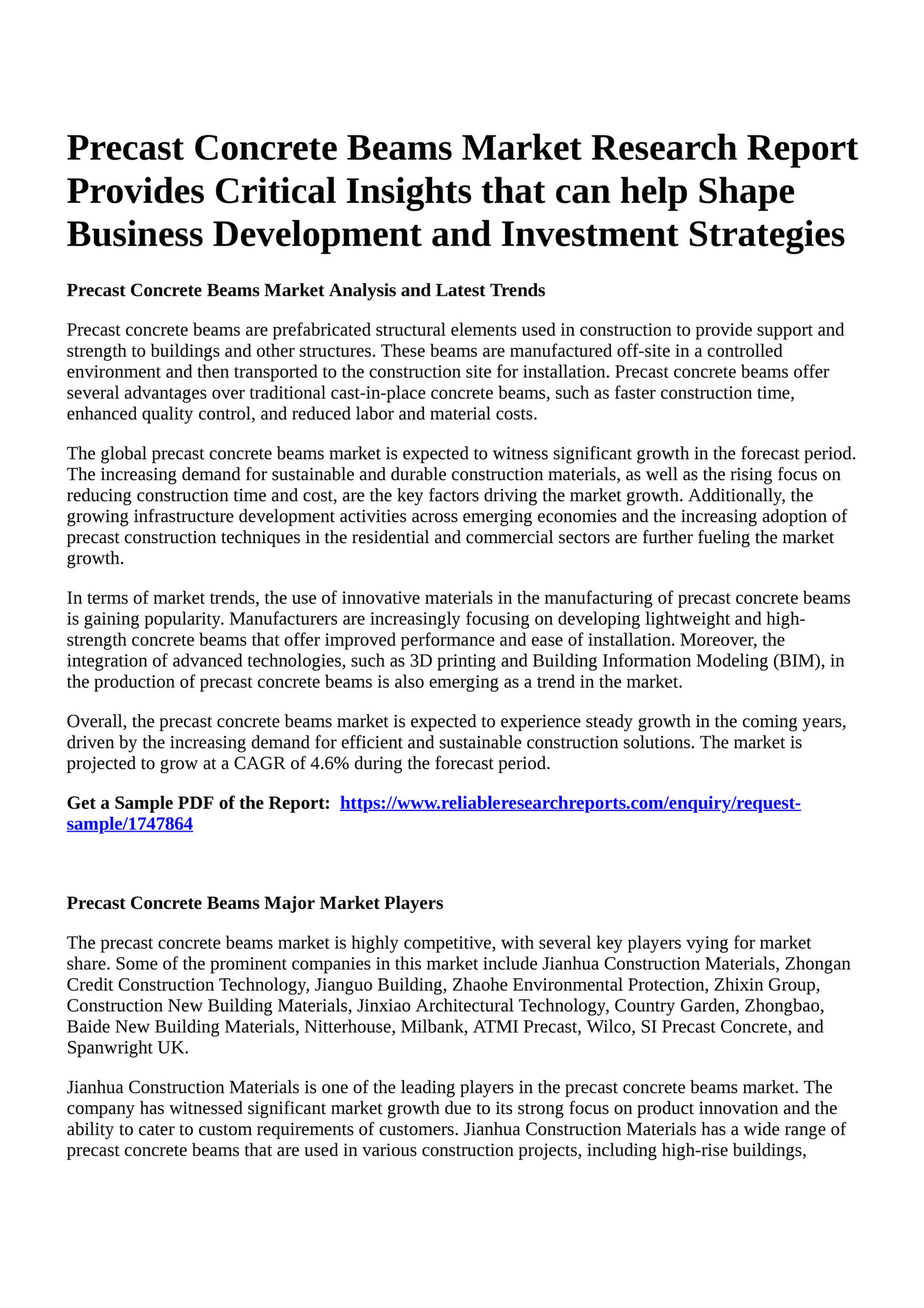 Precast Concrete Beams Market Research Report Provides Critical Insights that can help Shape Business Development and Investment Strategies

Precast Concrete Beams Market Analysis and Latest Trends

Precast concrete beams are prefabricated structural elements used in construction to provide support and strength to buildings and other structures. These beams are manufactured off-site in a controlled environment and then transported to the construction site for installation. Precast concrete beams offer several advantages over traditional cast-in-place concrete beams, such as faster construction time, enhanced quality control, and reduced labor and material costs.

The global precast concrete beams market is expected to witness significant growth in the forecast period. The increasing demand for sustainable and durable construction materials, as well as the rising focus on reducing construction time and cost, are the key factors driving the market growth. Additionally, the growing infrastructure development activities across emerging economies and the increasing adoption of precast construction techniques in the residential and commercial sectors are further fueling the market growth.

In terms of market trends, the use of innovative materials in the manufacturing of precast concrete beams is gaining popularity. Manufacturers are increasingly focusing on developing lightweight and high-strength concrete beams that offer improved performance and ease of installation. Moreover, the integration of advanced technologies, such as 3D printing and Building Information Modeling (BIM), in the production of precast concrete beams is also emerging as a trend in the market.

Overall, the precast concrete beams market is expected to experience steady growth in the coming years, driven by the increasing demand for efficient and sustainable construction solutions. The market is projected to grow at a CAGR of 4.6% during the forecast period.

Get a Sample PDF of the Report: https://www.reliableresearchreports.com/enquiry/request-sample/1747864

Precast Concrete Beams Major Market Players

The precast concrete beams market is highly competitive, with several key players vying for market share. Some of the prominent companies in this market include Jianhua Construction Materials, Zhongan Credit Construction Technology, Jianguo Building, Zhaohe Environmental Protection, Zhixin Group, Construction New Building Materials, Jinxiao Architectural Technology, Country Garden, Zhongbao, Baide New Building Materials, Nitterhouse, Milbank, ATMI Precast, Wilco, SI Precast Concrete, and Spanwright UK.

Jianhua Construction Materials is one of the leading players in the precast concrete beams market. The company has witnessed significant market growth due to its strong focus on product innovation and the ability to cater to custom requirements of customers. Jianhua Construction Materials has a wide range of precast concrete beams that are used in various construction projects, including high-rise buildings,